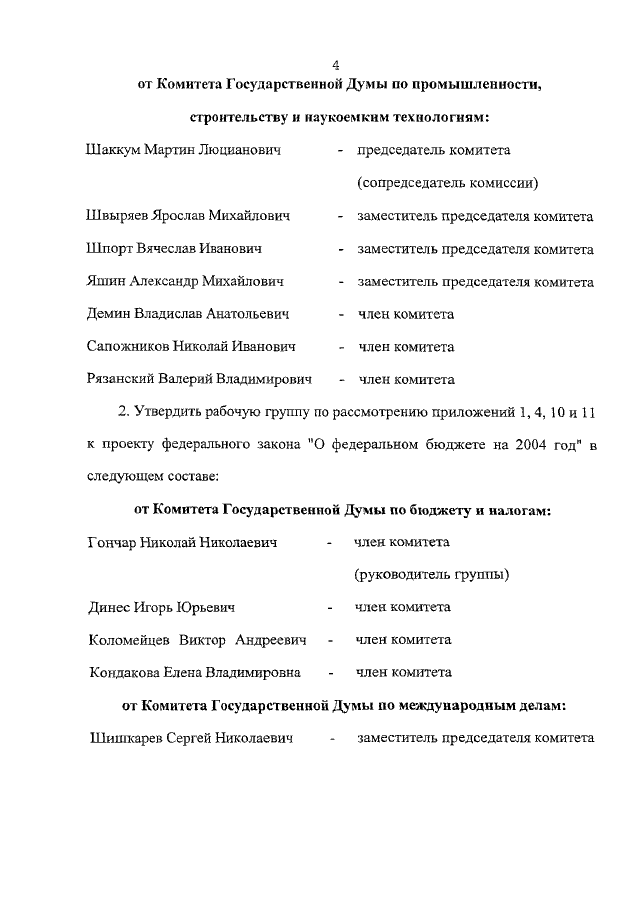 4

от Комитета Государственной Думы по промышленности, строительству и наукоемким технологиям:

Шаккум Мартин Люцианович - председатель комитета (сопредседатель комиссии)

Швыряев Ярослав Михайлович - заместитель председателя комитета

Шпорт Вячеслав Иванович - заместитель председателя комитета

Яшин Александр Михайлович - заместитель председателя комитета

Демин Владислав Анатольевич - член комитета

Сапожников Николай Иванович - член комитета

Рязанский Валерий Владимирович - член комитета

2. Утвердить рабочую группу по рассмотрению приложений 1, 4, 10 и 11 к проекту федерального закона "О федеральном бюджете на 2004 год" в следующем составе:

от Комитета Государственной Думы по бюджету и налогам:

Гончар Николай Николаевич - член комитета (руководитель группы)

Динес Игорь Юрьевич - член комитета

Коломейцев Виктор Андреевич - член комитета

Кондакова Елена Владимировна - член комитета

от Комитета Государственной Думы по международным делам:

Шишкарев Сергей Николаевич - заместитель председателя комитета